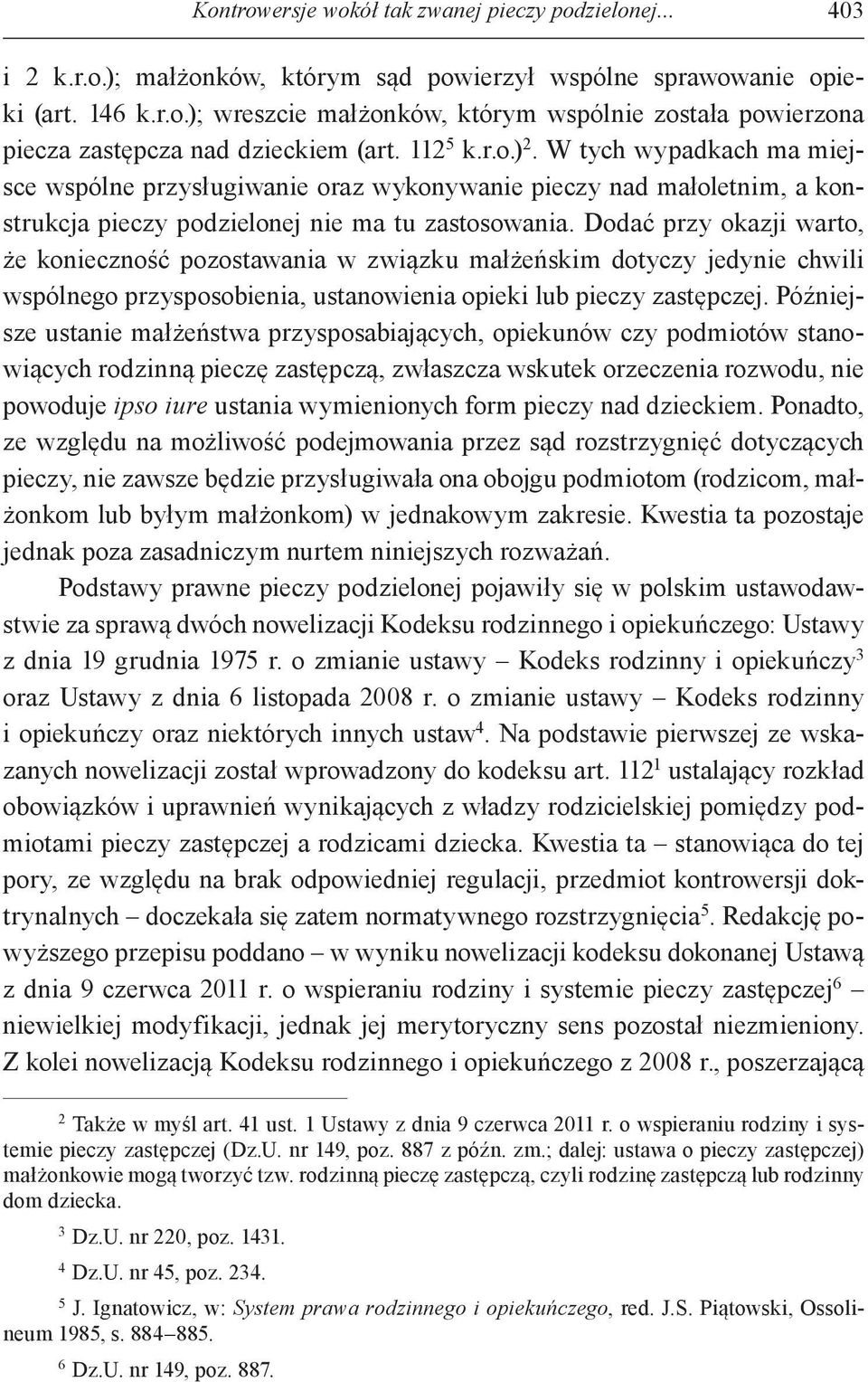 Kontrowersje wokół tak zwanej pieczy podzielonej... 403

i 2 k.r.o.); małżonków, którym sąd powierzył wspólne sprawowanie opieki (art. 146 k.r.o.); wreszcie małżonków, którym wspólnie została powierzona piecza zastępcza nad dzieckiem (art. $112^5$ k.r.o.)$^2$. W tych wypadkach ma miejsce wspólne przysługiwanie oraz wykonywanie pieczy nad małoletnim, a konstrukcja pieczy podzielonej nie ma tu zastosowania. Dodać przy okazji warto, że konieczność pozostawania w związku małżeńskim dotyczy jedynie chwili wspólnego przysposobienia, ustanowienia opieki lub pieczy zastępczej. Późniejsze ustanie małżeństwa przysposabiających, opiekunów czy podmiotów stanowiących rodzinną pieczę zastępczą, zwłaszcza wskutek orzeczenia rozwodu, nie powoduje ipso iure ustania wymienionych form pieczy nad dzieckiem. Ponadto, ze względu na możliwość podejmowania przez sąd rozstrzygnięć dotyczących pieczy, nie zawsze będzie przysługiwała ona obojgu podmiotom (rodzicom, małżonkom lub byłym małżonkom) w jednakowym zakresie. Kwestia ta pozostaje jednak poza zasadniczym nurtem niniejszych rozważań.

Podstawy prawne pieczy podzielonej pojawiły się w polskim ustawodawstwie za sprawą dwóch nowelizacji Kodeksu rodzinnego i opiekuńczego: Ustawy z dnia 19 grudnia 1975 r. o zmianie ustawy – Kodeks rodzinny i opiekuńczy$^3$ oraz Ustawy z dnia 6 listopada 2008 r. o zmianie ustawy – Kodeks rodzinny i opiekuńczy oraz niektórych innych ustaw$^4$. Na podstawie pierwszej ze wskazanych nowelizacji został wprowadzony do kodeksu art. $112^1$ ustalający rozkład obowiązków i uprawnień wynikających z władzy rodzicielskiej pomiędzy podmiotami pieczy zastępczej a rodzicami dziecka. Kwestia ta – stanowiąca do tej pory, ze względu na brak odpowiedniej regulacji, przedmiot kontrowersji doktrynalnych – doczekała się zatem normatywnego rozstrzygnięcia$^5$. Redakcję powyższego przepisu poddano – w wyniku nowelizacji kodeksu dokonanej Ustawą z dnia 9 czerwca 2011 r. o wspieraniu rodziny i systemie pieczy zastępczej$^6$ – niewielkiej modyfikacji, jednak jej merytoryczny sens pozostał niezmieniony. Z kolei nowelizacją Kodeksu rodzinnego i opiekuńczego z 2008 r., poszerzającą

$^2$ Także w myśl art. 41 ust. 1 Ustawy z dnia 9 czerwca 2011 r. o wspieraniu rodziny i systemie pieczy zastępczej (Dz.U. nr 149, poz. 887 z późn. zm.; dalej: ustawa o pieczy zastępczej) małżonkowie mogą tworzyć tzw. rodzinną pieczę zastępczą, czyli rodzinę zastępczą lub rodzinny dom dziecka.

$^3$ Dz.U. nr 220, poz. 1431.

$^4$ Dz.U. nr 45, poz. 234.

$^5$ J. Ignatowicz, w: System prawa rodzinnego i opiekuńczego, red. J.S. Piątowski, Ossolineum 1985, s. 884–885.

$^6$ Dz.U. nr 149, poz. 887.